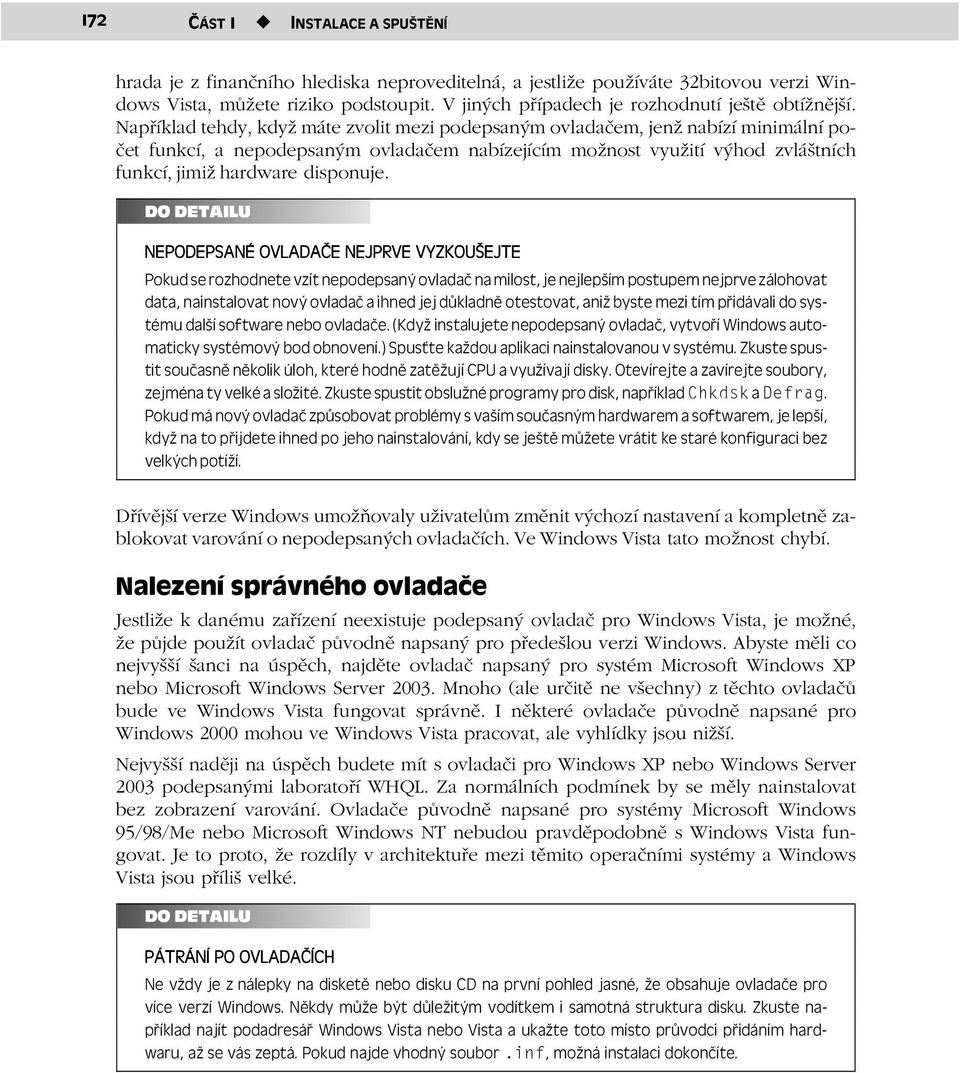 172 ČÁST I ◆ INSTALACE A SPUŠTĚNÍ

hrada je z finančního hlediska neproveditelná, a jestliže používáte 32bitovou verzi Windows Vista, můžete riziko podstoupit. V jiných případech je rozhodnutí ještě obtížnější. Například tehdy, když máte zvolit mezi podepsaným ovladačem, jenž nabízí minimální počet funkcí, a nepodepsaným ovladačem nabízejícím možnost využití výhod zvláštních funkcí, jimiž hardware disponuje.

DO DETAILU

NEPODEPSANÉ OVLADAČE NEJPRVE VYZKOUŠEJTE

Pokud se rozhodnete vzít nepodepsaný ovladač na milost, je nejlepším postupem nejprve zálohovat data, nainstalovat nový ovladač a ihned jej důkladně otestovat, aniž byste mezi tím přidávali do systému další software nebo ovladače. (Když instalujete nepodepsaný ovladač, vytvoří Windows automaticky systémový bod obnovení.) Spusťte každou aplikaci nainstalovanou v systému. Zkuste spustit současně několik úloh, které hodně zatěžují CPU a využívají disky. Otevírejte a zavírejte soubory, zejména ty velké a složité. Zkuste spustit obslužné programy pro disk, například Chkdsk a Defrag. Pokud má nový ovladač způsobovat problémy s vaším současným hardwarem a softwarem, je lepší, když na to přijdete ihned po jeho nainstalování, kdy se ještě můžete vrátit ke staré konfiguraci bez velkých potíží.

Dřívější verze Windows umožňovaly uživatelům změnit výchozí nastavení a kompletně zablokovat varování o nepodepsaných ovladačích. Ve Windows Vista tato možnost chybí.

Nalezení správného ovladače

Jestliže k danému zařízení neexistuje podepsaný ovladač pro Windows Vista, je možné, že půjde použít ovladač původně napsaný pro předešlou verzi Windows. Abyste měli co nejvyšší šanci na úspěch, najděte ovladač napsaný pro systém Microsoft Windows XP nebo Microsoft Windows Server 2003. Mnoho (ale určitě ne všechny) z těchto ovladačů bude ve Windows Vista fungovat správně. I některé ovladače původně napsané pro Windows 2000 mohou ve Windows Vista pracovat, ale vyhlídky jsou nižší.

Nejvyšší naději na úspěch budete mít s ovladači pro Windows XP nebo Windows Server 2003 podepsanými laboratoří WHQL. Za normálních podmínek by se měly nainstalovat bez zobrazení varování. Ovladače původně napsané pro systémy Microsoft Windows 95/98/Me nebo Microsoft Windows NT nebudou pravděpodobně s Windows Vista fungovat. Je to proto, že rozdíly v architektuře mezi těmito operačními systémy a Windows Vista jsou příliš velké.

DO DETAILU

PÁTRÁNÍ PO OVLADAČÍCH

Ne vždy je z nálepky na disketě nebo disku CD na první pohled jasné, že obsahuje ovladače pro více verzí Windows. Někdy může být důležitým vodítkem i samotná struktura disku. Zkuste například najít podadresář Windows Vista nebo Vista a ukažte toto místo průvodci přidáním hardwaru, až se vás zeptá. Pokud najde vhodný soubor .inf, možná instalaci dokončíte.